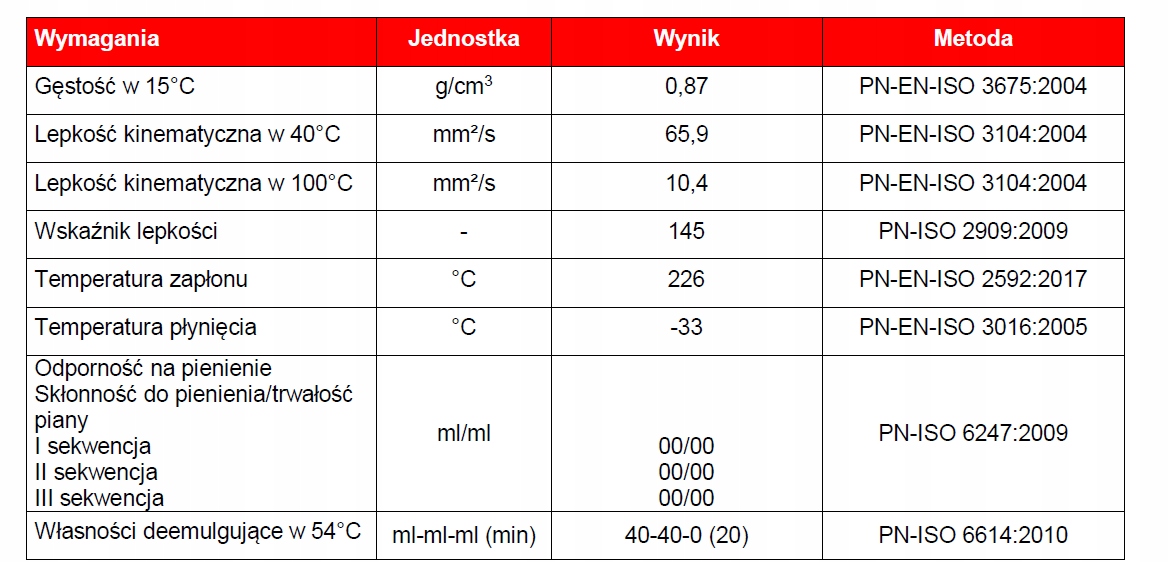 | Wymagania | Jednostka | Wynik | Metoda |
|---|---|---|---|
| Gęstość w 15°C | g/cm$^3$ | 0,87 | PN-EN-ISO 3675:2004 |
| Lepkość kinematyczna w 40°C | mm²/s | 65,9 | PN-EN-ISO 3104:2004 |
| Lepkość kinematyczna w 100°C | mm²/s | 10,4 | PN-EN-ISO 3104:2004 |
| Wskaźnik lepkości | - | 145 | PN-ISO 2909:2009 |
| Temperatura zapłonu | °C | 226 | PN-EN-ISO 2592:2017 |
| Temperatura płynięcia | °C | -33 | PN-EN-ISO 3016:2005 |
| Odporność na pienienie Skłonność do pienienia/trwałość piany I sekwencja II sekwencja III sekwencja | ml/ml | 00/00 00/00 00/00 | PN-ISO 6247:2009 |
| Własności deemulgujące w 54°C | ml-ml-ml (min) | 40-40-0 (20) | PN-ISO 6614:2010 |